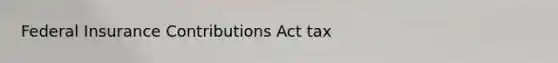 Federal Insurance Contributions Act tax